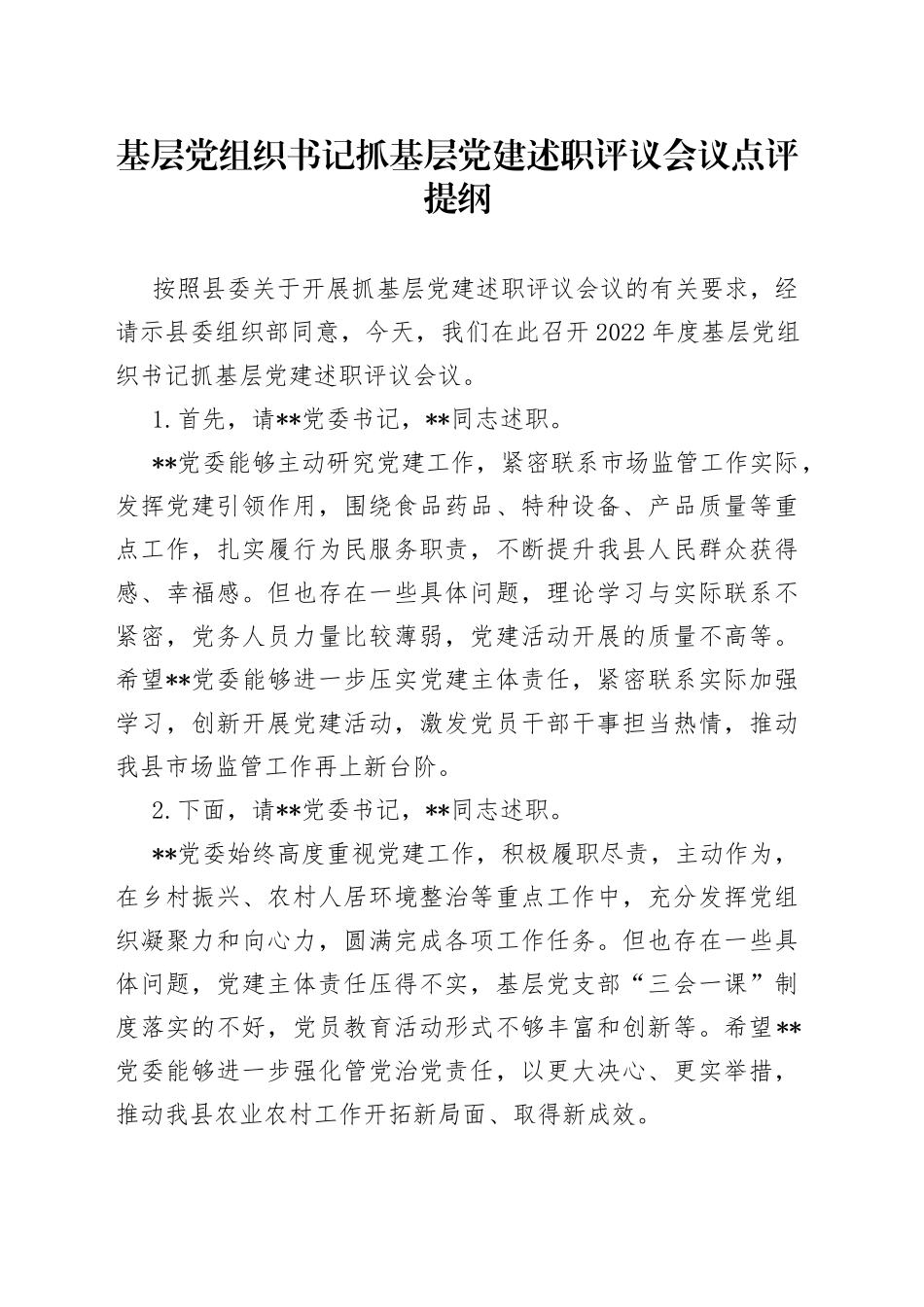 基层党组织书记抓基层党建述职评议会议点评提纲

按照县委关于开展抓基层党建述职评议会议的有关要求，经请示县委组织部同意，今天，我们在此召开2022年度基层党组织书记抓基层党建述职评议会议。

1.首先，请**党委书记，**同志述职。

**党委能够主动研究党建工作，紧密联系市场监管工作实际，发挥党建引领作用，围绕食品药品、特种设备、产品质量等重点工作，扎实履行为民服务职责，不断提升我县人民群众获得感、幸福感。但也存在一些具体问题，理论学习与实际联系不紧密，党务人员力量比较薄弱，党建活动开展的质量不高等。希望**党委能够进一步压实党建主体责任，紧密联系实际加强学习，创新开展党建活动，激发党员干部干事担当热情，推动我县市场监管工作再上新台阶。

2.下面，请**党委书记，**同志述职。

**党委始终高度重视党建工作，积极履职尽责，主动作为，在乡村振兴、农村人居环境整治等重点工作中，充分发挥党组织凝聚力和向心力，圆满完成各项工作任务。但也存在一些具体问题，党建主体责任压得不实，基层党支部“三会一课”制度落实的不好，党员教育活动形式不够丰富和创新等。希望**党委能够进一步强化管党治党责任，以更大决心、更实举措，推动我县农业农村工作开拓新局面、取得新成效。